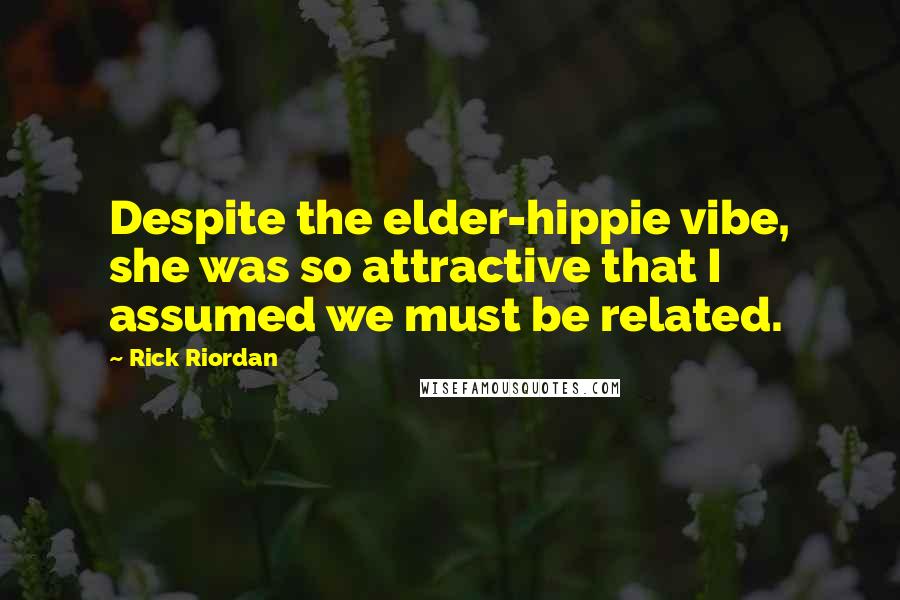 Despite the elder-hippie vibe, she was so attractive that I assumed we must be related.

~ Rick Riordan

WISEFAMOUSQUOTES.COM